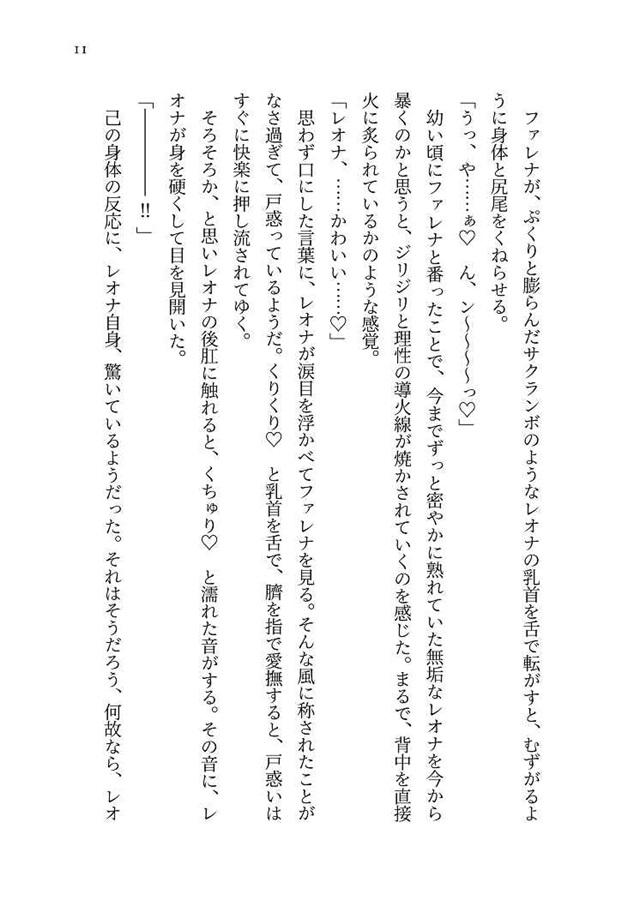 11

ファレナが、ぷくりと膨らんだサクランボのようなレオナの乳首を舌で転がすと、むずがるように身体と尻尾をくねらせる。

「うっ、や……ぁ♡　ん、ン～～～っ♡」

幼い頃にファレナと番ったことで、今までずっと密やかに熟れていた無垢なレオナを今から暴くのかと思うと、ジリジリと理性の導火線が焼かされていくのを感じた。まるで、背中を直接火に炙られているかのような感覚。

「レオナ、……かわいい……♡」

思わず口にした言葉に、レオナが涙目を浮かべてファレナを見る。そんな風に称されたことがなさ過ぎて、戸惑っているようだ。くりくり♡　と乳首を舌で、臍を指で愛撫すると、戸惑いはすぐに快楽に押し流されてゆく。

そろそろか、と思いレオナの後肛に触れると、くちゅり♡　と濡れた音がする。その音に、レオナが身を硬くして目を見開いた。

「――――!!」

己の身体の反応に、レオナ自身、驚いているようだった。それはそうだろう、何故なら、レオ